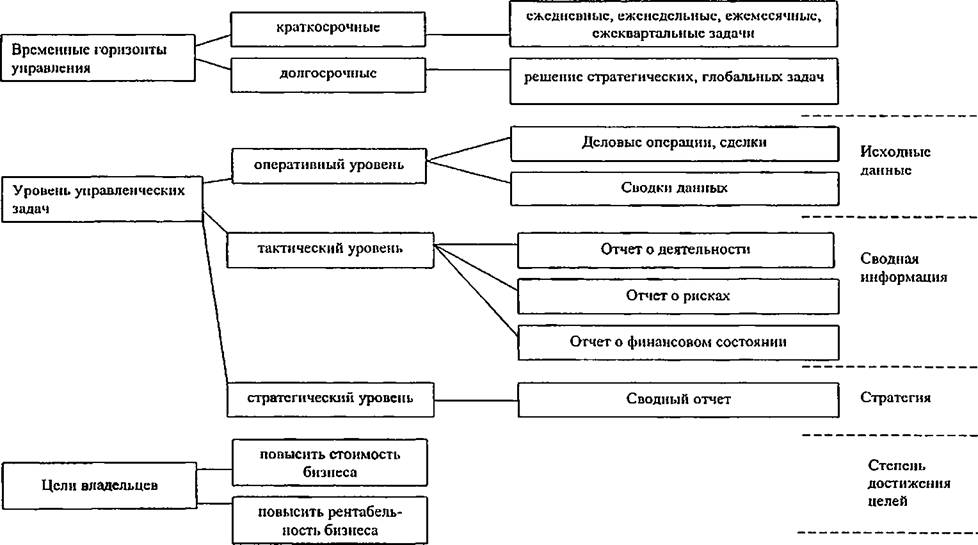 Временные горизонты управления

краткосрочные

ежедневные, еженедельные, ежемесячные, ежеквартальные задачи

долгосрочные

решение стратегических, глобальных задач

Уровень управленческих задач

оперативный уровень

Деловые операции, сделки

Сводки данных

Исходные данные

тактический уровень

Отчет о деятельности

Отчет о рисках

Отчет о финансовом состоянии

Сводная информация

стратегический уровень

Сводный отчет

Стратегия

Цели владельцев

повысить стоимость бизнеса

повысить рентабельность бизнеса

Степень достижения целей